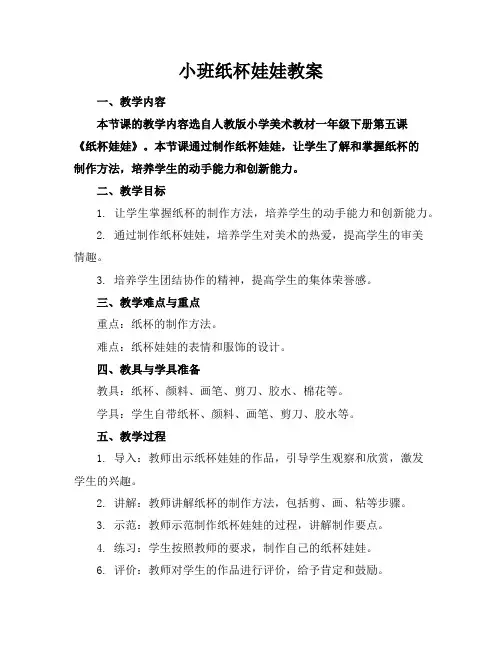 小班纸杯娃娃教案

一、教学内容

本节课的教学内容选自人教版小学美术教材一年级下册第五课《纸杯娃娃》。本节课通过制作纸杯娃娃，让学生了解和掌握纸杯的制作方法，培养学生的动手能力和创新能力。

二、教学目标

1. 让学生掌握纸杯的制作方法，培养学生的动手能力和创新能力。

2. 通过制作纸杯娃娃，培养学生对美术的热爱，提高学生的审美情趣。

3. 培养学生团结协作的精神，提高学生的集体荣誉感。

三、教学难点与重点

重点：纸杯的制作方法。

难点：纸杯娃娃的表情和服饰的设计。

四、教具与学具准备

教具：纸杯、颜料、画笔、剪刀、胶水、棉花等。

学具：学生自带纸杯、颜料、画笔、剪刀、胶水等。

五、教学过程

1. 导入：教师出示纸杯娃娃的作品，引导学生观察和欣赏，激发学生的兴趣。

2. 讲解：教师讲解纸杯的制作方法，包括剪、画、粘等步骤。

3. 示范：教师示范制作纸杯娃娃的过程，讲解制作要点。

4. 练习：学生按照教师的要求，制作自己的纸杯娃娃。

6. 评价：教师对学生的作品进行评价，给予肯定和鼓励。